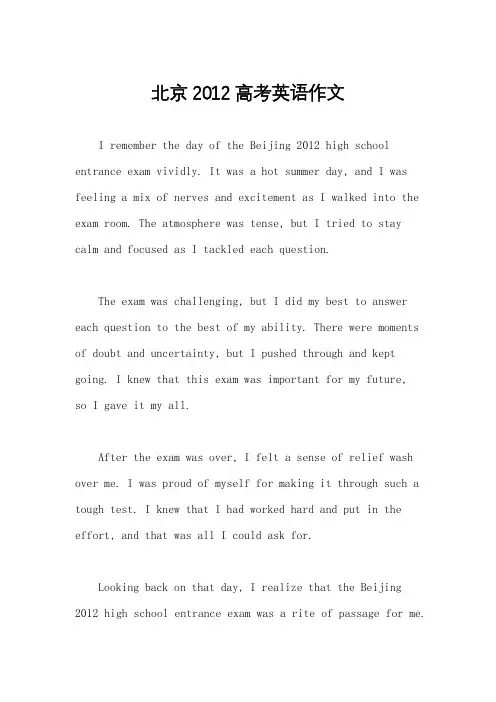 北京 2012 高考英语作文

I remember the day of the Beijing 2012 high school entrance exam vividly. It was a hot summer day, and I was feeling a mix of nerves and excitement as I walked into the exam room. The atmosphere was tense, but I tried to stay calm and focused as I tackled each question.

The exam was challenging, but I did my best to answer each question to the best of my ability. There were moments of doubt and uncertainty, but I pushed through and kept going. I knew that this exam was important for my future, so I gave it my all.

After the exam was over, I felt a sense of relief wash over me. I was proud of myself for making it through such a tough test. I knew that I had worked hard and put in the effort, and that was all I could ask for.

Looking back on that day, I realize that the Beijing 2012 high school entrance exam was a rite of passage for me.